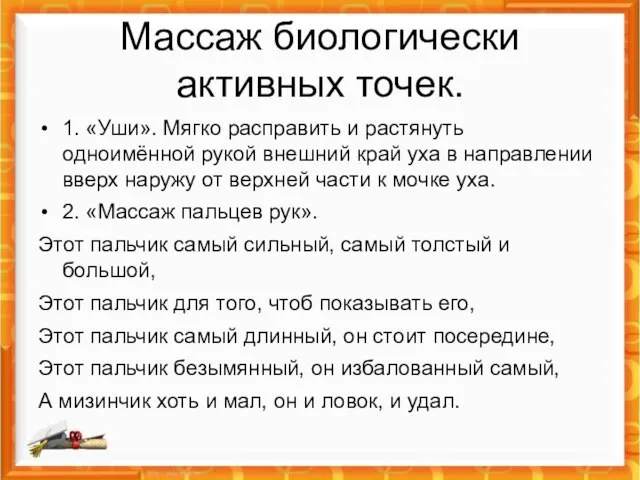 Массаж биологически активных точек.

• 1. «Уши». Мягко расправить и растянуть одноимённой рукой внешний край уха в направлении вверх наружу от верхней части к мочке уха.

• 2. «Массаж пальцев рук».

Этот пальчик самый сильный, самый толстый и большой,

Этот пальчик для того, чтоб показывать его,

Этот пальчик самый длинный, он стоит посередине,

Этот пальчик безымянный, он избалованный самый,

А мизинчик хоть и мал, он и ловок, и удал.